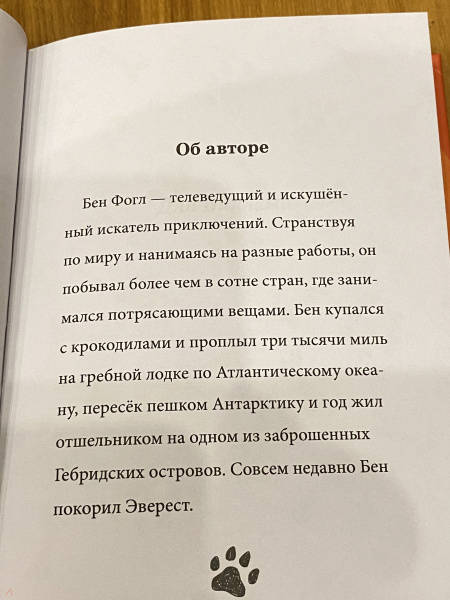 Об авторе

Бен Фогл — телеведущий и искушённый искатель приключений. Странствуя по миру и нанимаясь на разные работы, он побывал более чем в сотне стран, где занимался потрясающими вещами. Бен купался с крокодилами и проплыл три тысячи миль на гребной лодке по Атлантическому океану, пересёк пешком Антарктику и год жил отшельником на одном из заброшенных Гебридских островов. Совсем недавно Бен покорил Эверест.